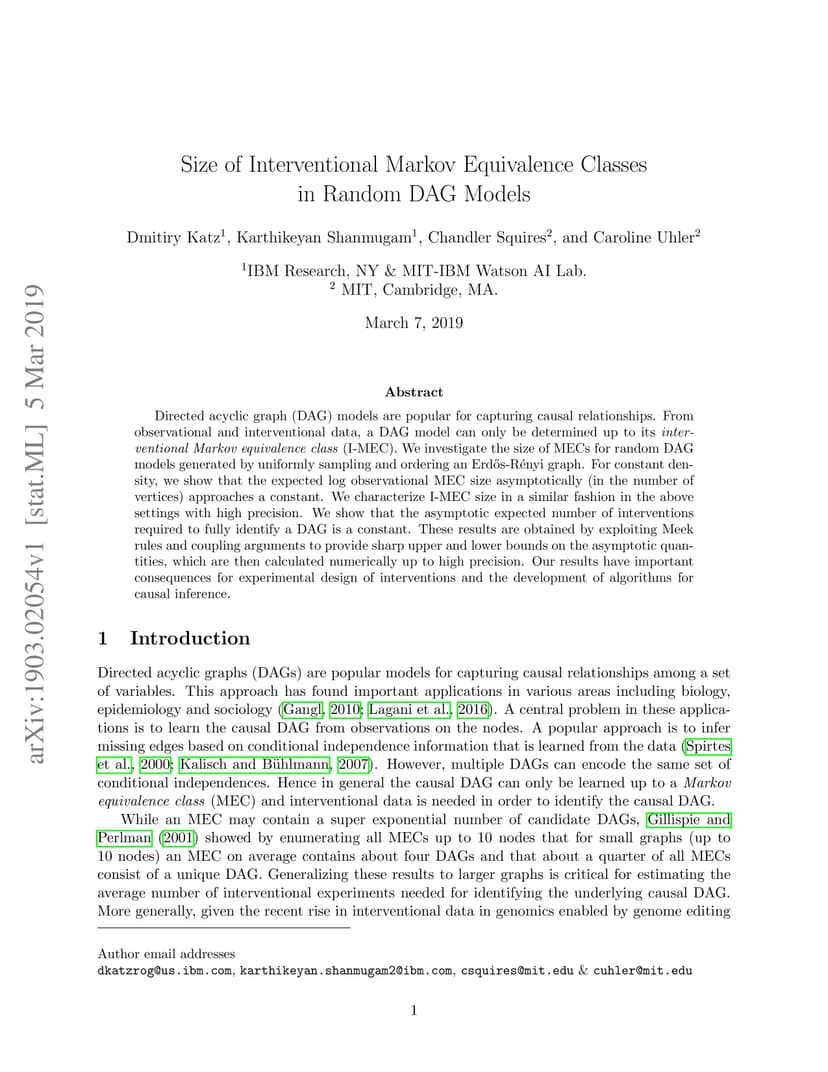 arXiv:1903.02054v1 [stat.ML] 5 Mar 2019

Size of Interventional Markov Equivalence Classes in Random DAG Models

Dmitiry Katz$^1$, Karthikeyan Shanmugam$^1$, Chandler Squires$^2$, and Caroline Uhler$^2$

$^1$IBM Research, NY & MIT-IBM Watson AI Lab.
$^2$ MIT, Cambridge, MA.

March 7, 2019

Abstract

Directed acyclic graph (DAG) models are popular for capturing causal relationships. From observational and interventional data, a DAG model can only be determined up to its interventional Markov equivalence class (I-MEC). We investigate the size of MECs for random DAG models generated by uniformly sampling and ordering an Erdős-Rényi graph. For constant density, we show that the expected log observational MEC size asymptotically (in the number of vertices) approaches a constant. We characterize I-MEC size in a similar fashion in the above settings with high precision. We show that the asymptotic expected number of interventions required to fully identify a DAG is a constant. These results are obtained by exploiting Meek rules and coupling arguments to provide sharp upper and lower bounds on the asymptotic quantities, which are then calculated numerically up to high precision. Our results have important consequences for experimental design of interventions and the development of algorithms for causal inference.

1 Introduction

Directed acyclic graphs (DAGs) are popular models for capturing causal relationships among a set of variables. This approach has found important applications in various areas including biology, epidemiology and sociology (Gangl, 2010; Lagani et al., 2016). A central problem in these applications is to learn the causal DAG from observations on the nodes. A popular approach is to infer missing edges based on conditional independence information that is learned from the data (Spirtes et al., 2000; Kalisch and Bühlmann, 2007). However, multiple DAGs can encode the same set of conditional independences. Hence in general the causal DAG can only be learned up to a Markov equivalence class (MEC) and interventional data is needed in order to identify the causal DAG.

While an MEC may contain a super exponential number of candidate DAGs, Gillispie and Perlman (2001) showed by enumerating all MECs up to 10 nodes that for small graphs (up to 10 nodes) an MEC on average contains about four DAGs and that about a quarter of all MECs consist of a unique DAG. Generalizing these results to larger graphs is critical for estimating the average number of interventional experiments needed for identifying the underlying causal DAG. More generally, given the recent rise in interventional data in genomics enabled by genome editing

Author email addresses
dkatzrog@us.ibm.com, karthikeyan.shanmugam2@ibm.com, csquires@mit.edu & cuhler@mit.edu

1